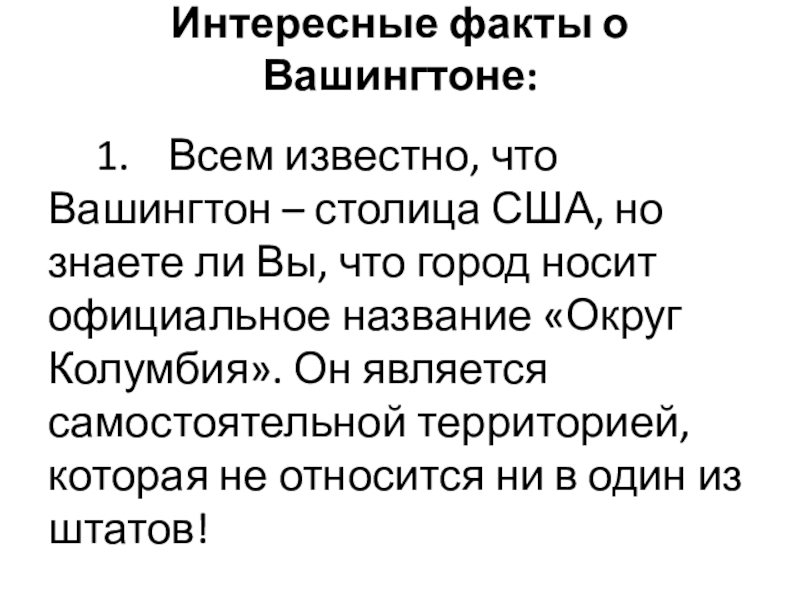 Интересные факты о Вашингтоне:

1. Всем известно, что Вашингтон – столица США, но знаете ли Вы, что город носит официальное название «Округ Колумбия». Он является самостоятельной территорией, которая не относится ни в один из штатов!